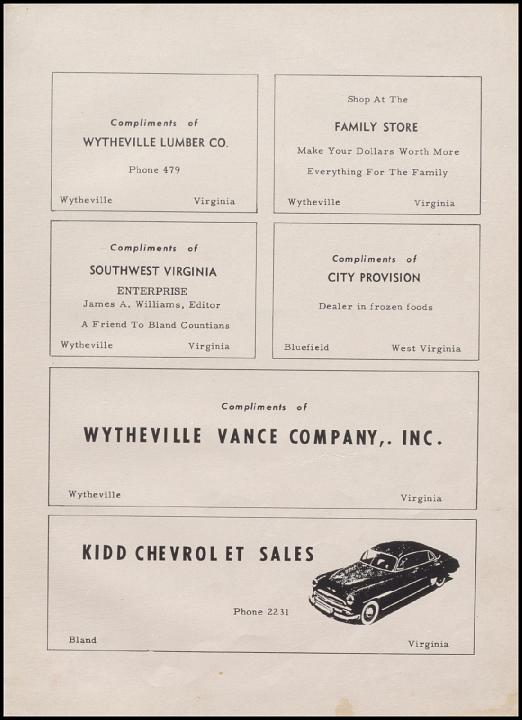 Compliments of
WYTHEVILLE LUMBER CO.
Phone 479
Wytheville Virginia

Shop At The
FAMILY STORE
Make Your Dollars Worth More
Everything For The Family
Wytheville Virginia

Compliments of
SOUTHWEST VIRGINIA
ENTERPRISE
James A. Williams, Editor
A Friend To Bland Countians
Wytheville Virginia

Compliments of
CITY PROVISION
Dealer in frozen foods
Bluefield West Virginia

Compliments of
WYTHEVILLE VANCE COMPANY,. INC.
Wytheville Virginia

KIDD CHEVROL ET SALES
Phone 2231
Bland Virginia